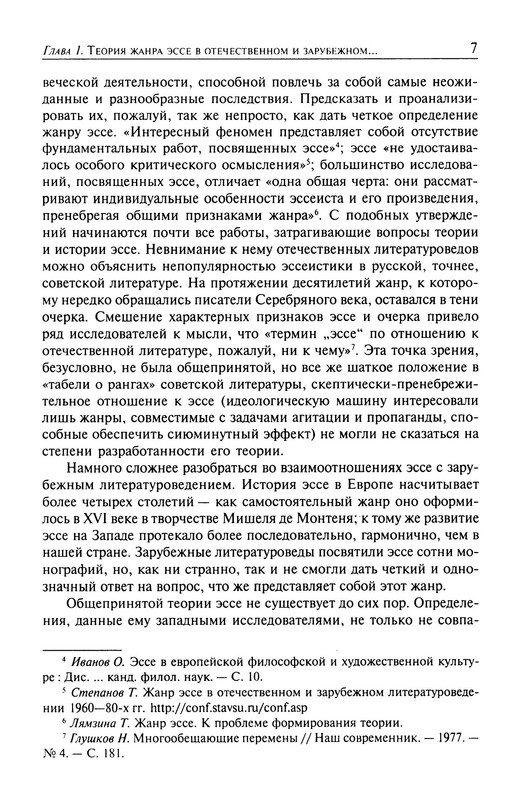 Глава 1. Теория жанра эссе в отечественном и зарубежном... 7

веческой деятельности, способной повлечь за собой самые неожиданные и разнообразные последствия. Предсказать и проанализировать их, пожалуй, так же непросто, как дать четкое определение жанру эссе. «Интересный феномен представляет собой отсутствие фундаментальных работ, посвященных эссе»$^4$; эссе «не удостаивалось особого критического осмысления»$^5$; большинство исследований, посвященных эссе, отличает «одна общая черта: они рассматривают индивидуальные особенности эссеиста и его произведения, пренебрегая общими признаками жанра»$^6$. С подобных утверждений начинаются почти все работы, затрагивающие вопросы теории и истории эссе. Невнимание к нему отечественных литературоведов можно объяснить непопулярностью эссеистики в русской, точнее, советской литературе. На протяжении десятилетий жанр, к которому нередко обращались писатели Серебряного века, оставался в тени очерка. Смешение характерных признаков эссе и очерка привело ряд исследователей к мысли, что «термин „эссе" по отношению к отечественной литературе, пожалуй, ни к чему»$^7$. Эта точка зрения, безусловно, не была общепринятой, но все же шаткое положение в «табели о рангах» советской литературы, скептически-пренебрежительное отношение к эссе (идеологическую машину интересовали лишь жанры, совместимые с задачами агитации и пропаганды, способные обеспечить сиюминутный эффект) не могли не сказаться на степени разработанности его теории.

Намного сложнее разобраться во взаимоотношениях эссе с зарубежным литературоведением. История эссе в Европе насчитывает более четырех столетий — как самостоятельный жанр оно оформилось в XVI веке в творчестве Мишеля де Монтеня; к тому же развитие эссе на Западе протекало более последовательно, гармонично, чем в нашей стране. Зарубежные литературоведы посвятили эссе сотни монографий, но, как ни странно, так и не смогли дать четкий и однозначный ответ на вопрос, что же представляет собой этот жанр.

Общепринятой теории эссе не существует до сих пор. Определения, данные ему западными исследователями, не только не совпа-

$^4$ Иванов О. Эссе в европейской философской и художественной культуре : Дис. ... канд. филол. наук. — С. 10.
$^5$ Степанов Т. Жанр эссе в отечественном и зарубежном литературоведении 1960—80-х гг. http://conf.stavsu.ru/conf.asp
$^6$ Лямзина Т. Жанр эссе. К проблеме формирования теории.
$^7$ Глушков Н. Многообещающие перемены // Наш современник. — 1977. — № 4. — С. 181.